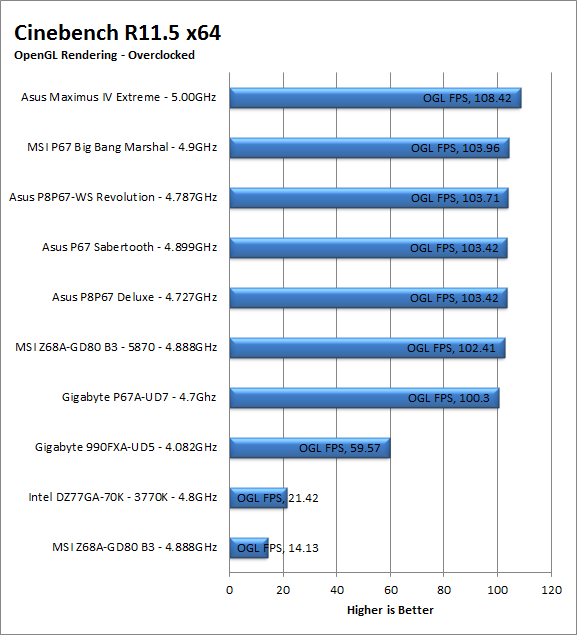 Cinebench R11.5 x64
OpenGL Rendering - Overclocked

Asus Maximus IV Extreme - 5.00GHz
OGL FPS, 108.42

MSI P67 Big Bang Marshal - 4.9GHz
OGL FPS, 103.96

Asus P8P67-WS Revolution - 4.787GHz
OGL FPS, 103.71

Asus P67 Sabertooth - 4.899GHz
OGL FPS, 103.42

Asus P8P67 Deluxe - 4.727GHz
OGL FPS, 103.42

MSI Z68A-GD80 B3 - 5870 - 4.888GHz
OGL FPS, 102.41

Gigabyte P67A-UD7 - 4.7Ghz
OGL FPS, 100.3

Gigabyte 990FXA-UD5 - 4.082GHz
OGL FPS, 59.57

Intel DZ77GA-70K - 3770K - 4.8GHz
OGL FPS, 21.42

MSI Z68A-GD80 B3 - 4.888GHz
OGL FPS, 14.13

0 20 40 60 80 100 120
Higher is Better